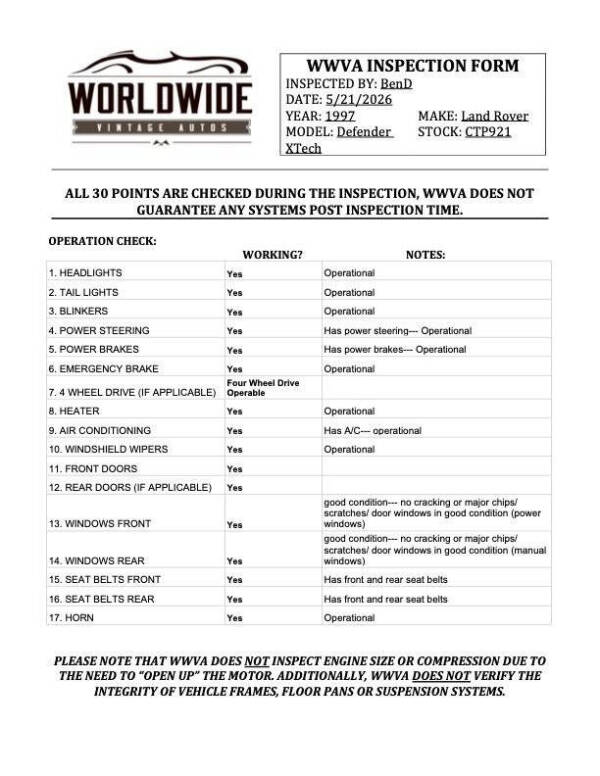 WORLDWIDE
VINTAGE AUTOS

WWVA INSPECTION FORM
INSPECTED BY: BenD
DATE: 5/21/2026
YEAR: 1997
MAKE: Land Rover
MODEL: Defender XTech
STOCK: CTP921

ALL 30 POINTS ARE CHECKED DURING THE INSPECTION, WWVA DOES NOT GUARANTEE ANY SYSTEMS POST INSPECTION TIME.

OPERATION CHECK:

| | WORKING? | NOTES: |
|---|---|---|
| 1. HEADLIGHTS | Yes | Operational |
| 2. TAIL LIGHTS | Yes | Operational |
| 3. BLINKERS | Yes | Operational |
| 4. POWER STEERING | Yes | Has power steering--- Operational |
| 5. POWER BRAKES | Yes | Has power brakes--- Operational |
| 6. EMERGENCY BRAKE | Yes | Operational |
| 7. 4 WHEEL DRIVE (IF APPLICABLE) | Four Wheel Drive Operable | |
| 8. HEATER | Yes | Operational |
| 9. AIR CONDITIONING | Yes | Has A/C--- operational |
| 10. WINDSHIELD WIPERS | Yes | Operational |
| 11. FRONT DOORS | Yes | |
| 12. REAR DOORS (IF APPLICABLE) | Yes | |
| 13. WINDOWS FRONT | Yes | good condition--- no cracking or major chips/ scratches/ door windows in good condition (power windows) |
| 14. WINDOWS REAR | Yes | good condition--- no cracking or major chips/ scratches/ door windows in good condition (manual windows) |
| 15. SEAT BELTS FRONT | Yes | Has front and rear seat belts |
| 16. SEAT BELTS REAR | Yes | Has front and rear seat belts |
| 17. HORN | Yes | Operational |

PLEASE NOTE THAT WWVA DOES NOT INSPECT ENGINE SIZE OR COMPRESSION DUE TO THE NEED TO "OPEN UP" THE MOTOR. ADDITIONALLY, WWVA DOES NOT VERIFY THE INTEGRITY OF VEHICLE FRAMES, FLOOR PANS OR SUSPENSION SYSTEMS.